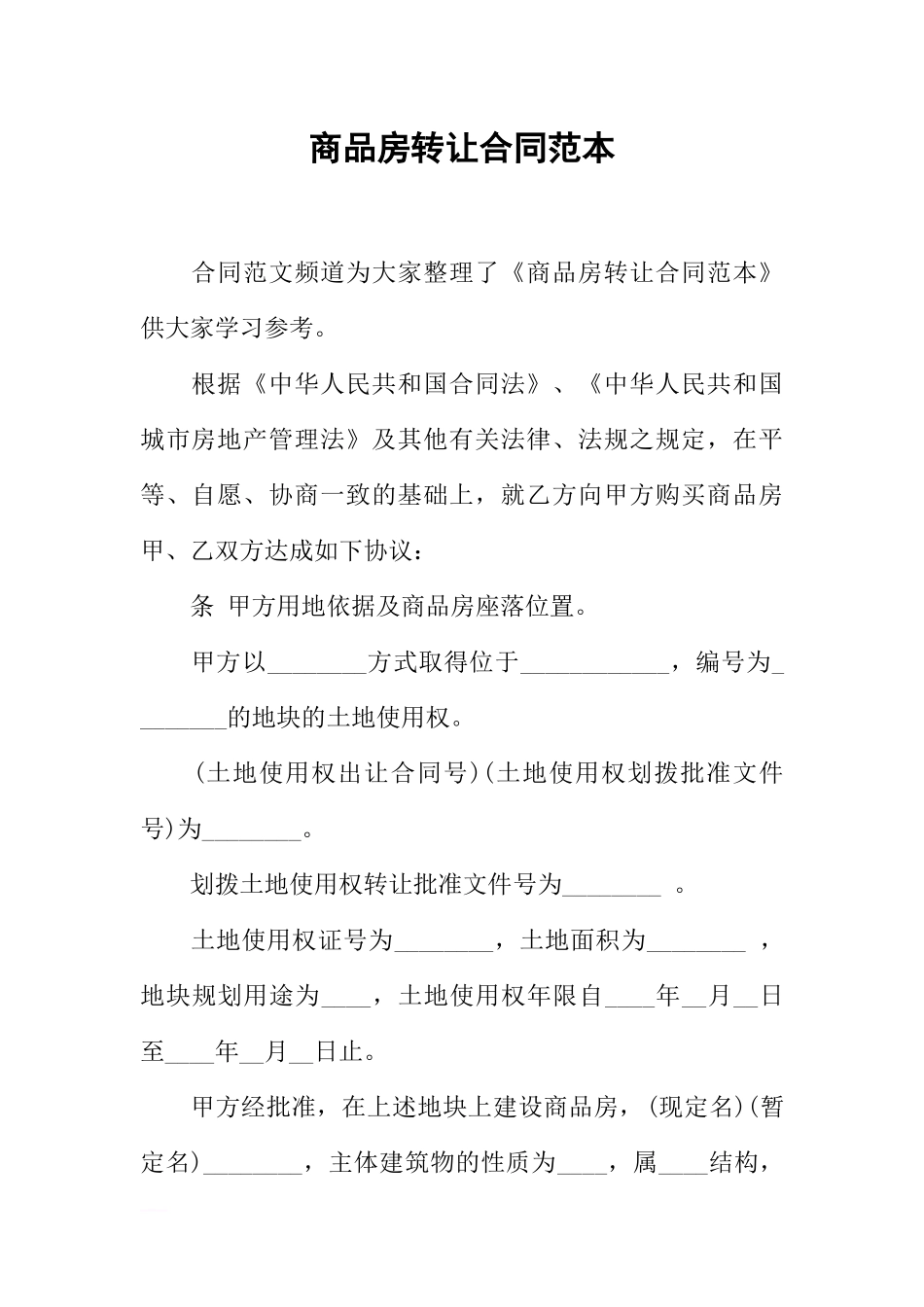 商品房转让合同范本

合同范文频道为大家整理了《商品房转让合同范本》供大家学习参考。

根据《中华人民共和国合同法》、《中华人民共和国城市房地产管理法》及其他有关法律、法规之规定，在平等、自愿、协商一致的基础上，就乙方向甲方购买商品房甲、乙双方达成如下协议：

条 甲方用地依据及商品房座落位置。

甲方以________方式取得位于____________，编号为________的地块的土地使用权。

(土地使用权出让合同号)(土地使用权划拨批准文件号)为________。

划拨土地使用权转让批准文件号为________ 。

土地使用权证号为________，土地面积为________ ，地块规划用途为____，土地使用权年限自____年__月__日至____年__月__日止。

甲方经批准，在上述地块上建设商品房，(现定名)(暂定名)________，主体建筑物的性质为____，属____结构，